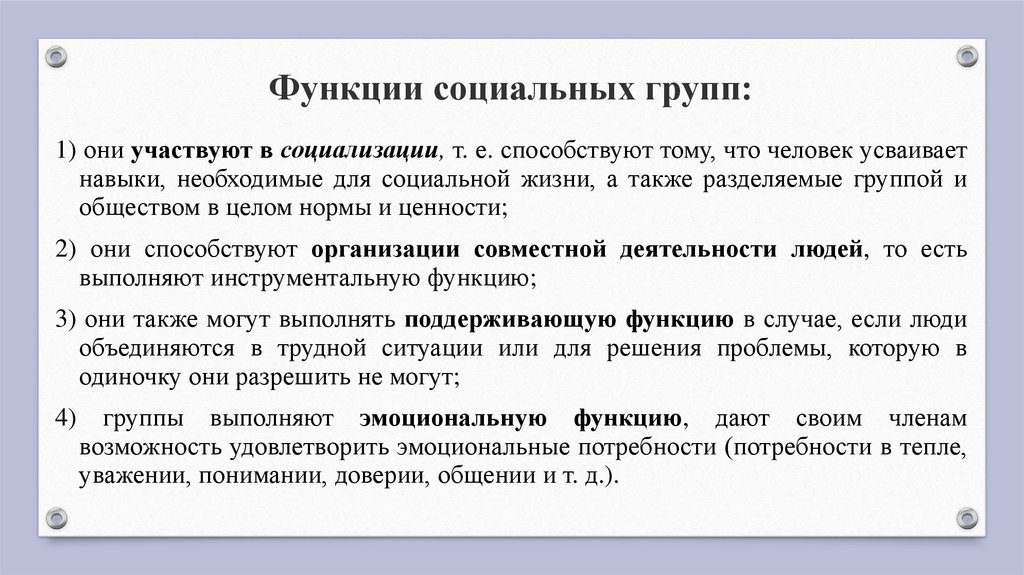 Функции социальных групп:

1) они участвуют в социализации, т. е. способствуют тому, что человек усваивает навыки, необходимые для социальной жизни, а также разделяемые группой и обществом в целом нормы и ценности;

2) они способствуют организации совместной деятельности людей, то есть выполняют инструментальную функцию;

3) они также могут выполнять поддерживающую функцию в случае, если люди объединяются в трудной ситуации или для решения проблемы, которую в одиночку они разрешить не могут;

4) группы выполняют эмоциональную функцию, дают своим членам возможность удовлетворить эмоциональные потребности (потребности в тепле, уважении, понимании, доверии, общении и т. д.).